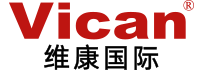 Vican®
维康国际